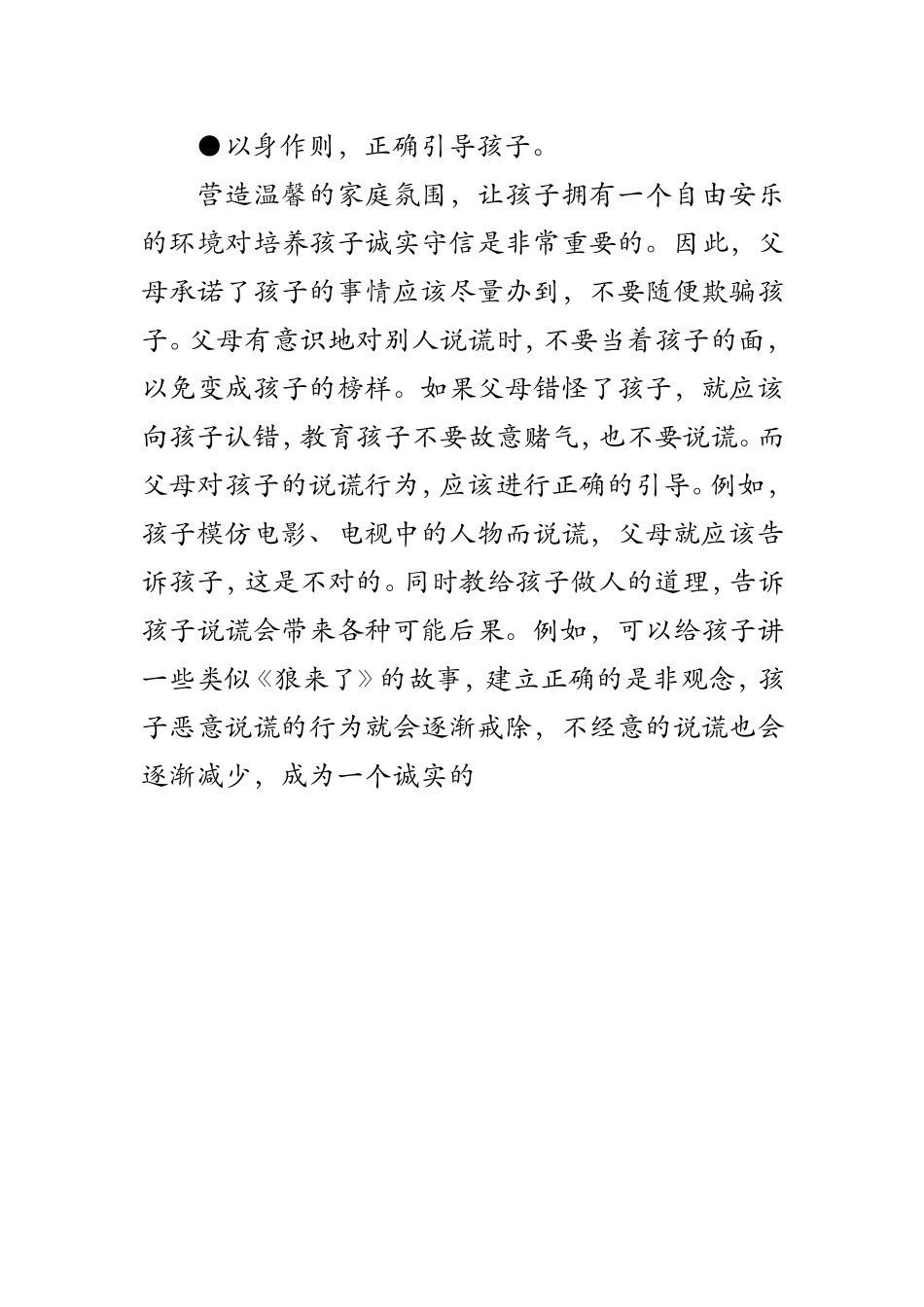 ●以身作则，正确引导孩子。

营造温馨的家庭氛围，让孩子拥有一个自由安乐的环境对培养孩子诚实守信是非常重要的。因此，父母承诺了孩子的事情应该尽量办到，不要随便欺骗孩子。父母有意识地对别人说谎时，不要当着孩子的面，以免变成孩子的榜样。如果父母错怪了孩子，就应该向孩子认错，教育孩子不要故意赌气，也不要说谎。而父母对孩子的说谎行为，应该进行正确的引导。例如，孩子模仿电影、电视中的人物而说谎，父母就应该告诉孩子，这是不对的。同时教给孩子做人的道理，告诉孩子说谎会带来各种可能后果。例如，可以给孩子讲一些类似《狼来了》的故事，建立正确的是非观念，孩子恶意说谎的行为就会逐渐戒除，不经意的说谎也会逐渐减少，成为一个诚实的